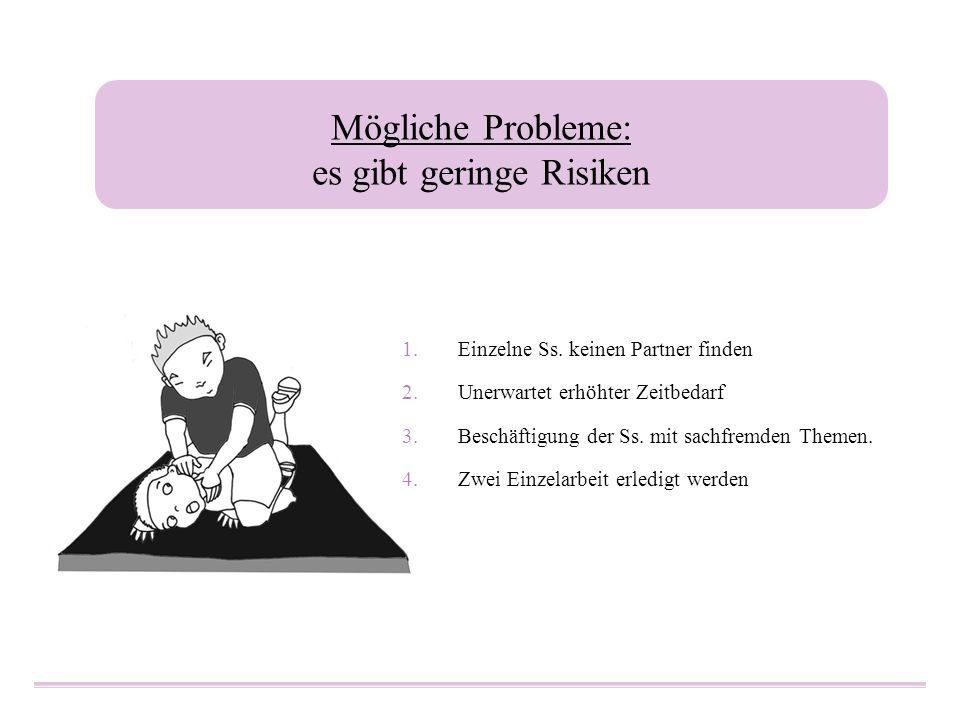 Mögliche Probleme:
es gibt geringe Risiken

1. Einzelne Ss. keinen Partner finden
2. Unerwartet erhöhter Zeitbedarf
3. Beschäftigung der Ss. mit sachfremden Themen.
4. Zwei Einzelarbeit erledigt werden